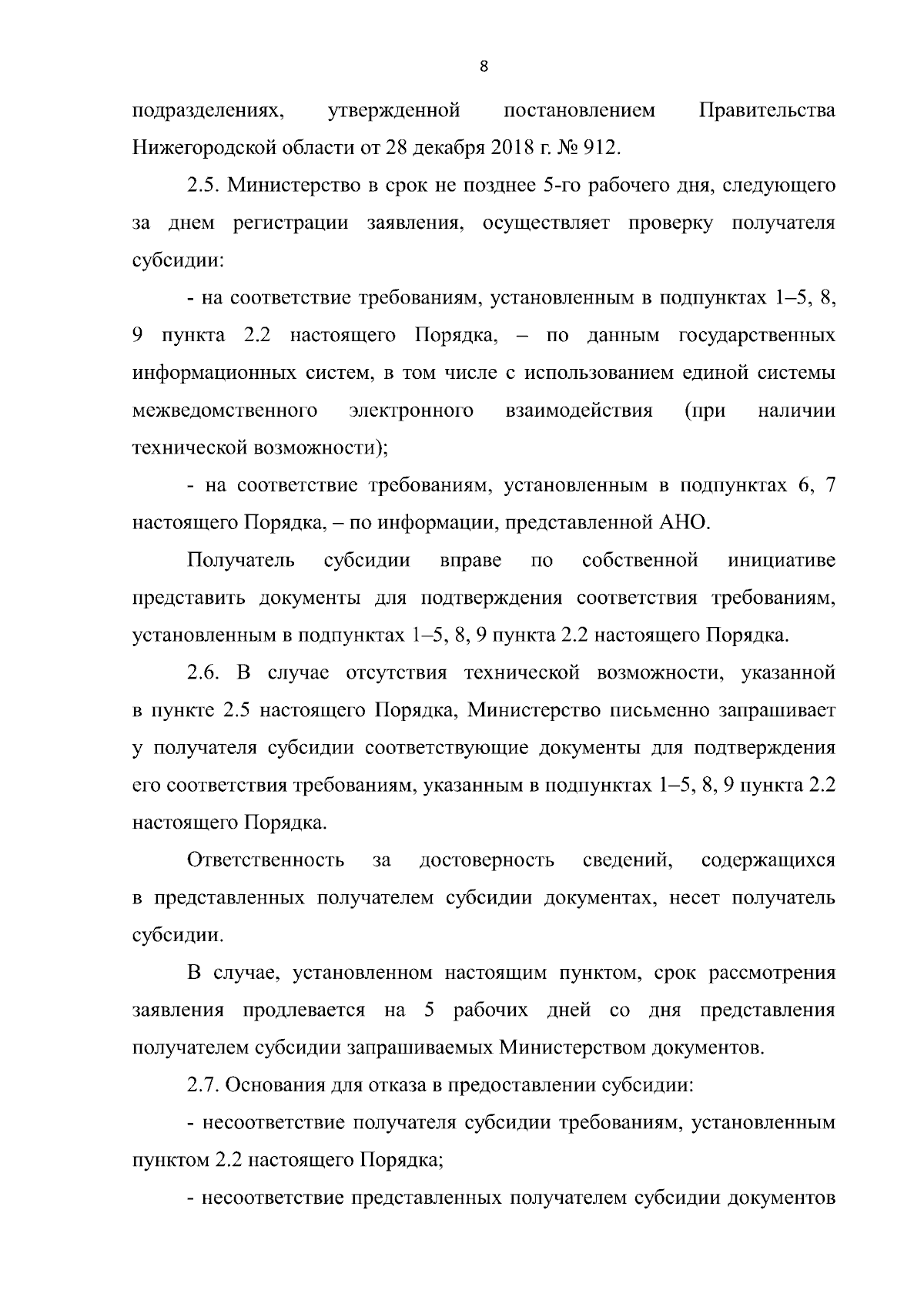 8

подразделениях, утвержденной постановлением Правительства Нижегородской области от 28 декабря 2018 г. № 912.

2.5. Министерство в срок не позднее 5-го рабочего дня, следующего за днем регистрации заявления, осуществляет проверку получателя субсидии:

- на соответствие требованиям, установленным в подпунктах 1–5, 8, 9 пункта 2.2 настоящего Порядка, – по данным государственных информационных систем, в том числе с использованием единой системы межведомственного электронного взаимодействия (при наличии технической возможности);

- на соответствие требованиям, установленным в подпунктах 6, 7 настоящего Порядка, – по информации, представленной АНО.

Получатель субсидии вправе по собственной инициативе представить документы для подтверждения соответствия требованиям, установленным в подпунктах 1–5, 8, 9 пункта 2.2 настоящего Порядка.

2.6. В случае отсутствия технической возможности, указанной в пункте 2.5 настоящего Порядка, Министерство письменно запрашивает у получателя субсидии соответствующие документы для подтверждения его соответствия требованиям, указанным в подпунктах 1–5, 8, 9 пункта 2.2 настоящего Порядка.

Ответственность за достоверность сведений, содержащихся в представленных получателем субсидии документах, несет получатель субсидии.

В случае, установленном настоящим пунктом, срок рассмотрения заявления продлевается на 5 рабочих дней со дня представления получателем субсидии запрашиваемых Министерством документов.

2.7. Основания для отказа в предоставлении субсидии:

- несоответствие получателя субсидии требованиям, установленным пунктом 2.2 настоящего Порядка;

- несоответствие представленных получателем субсидии документов